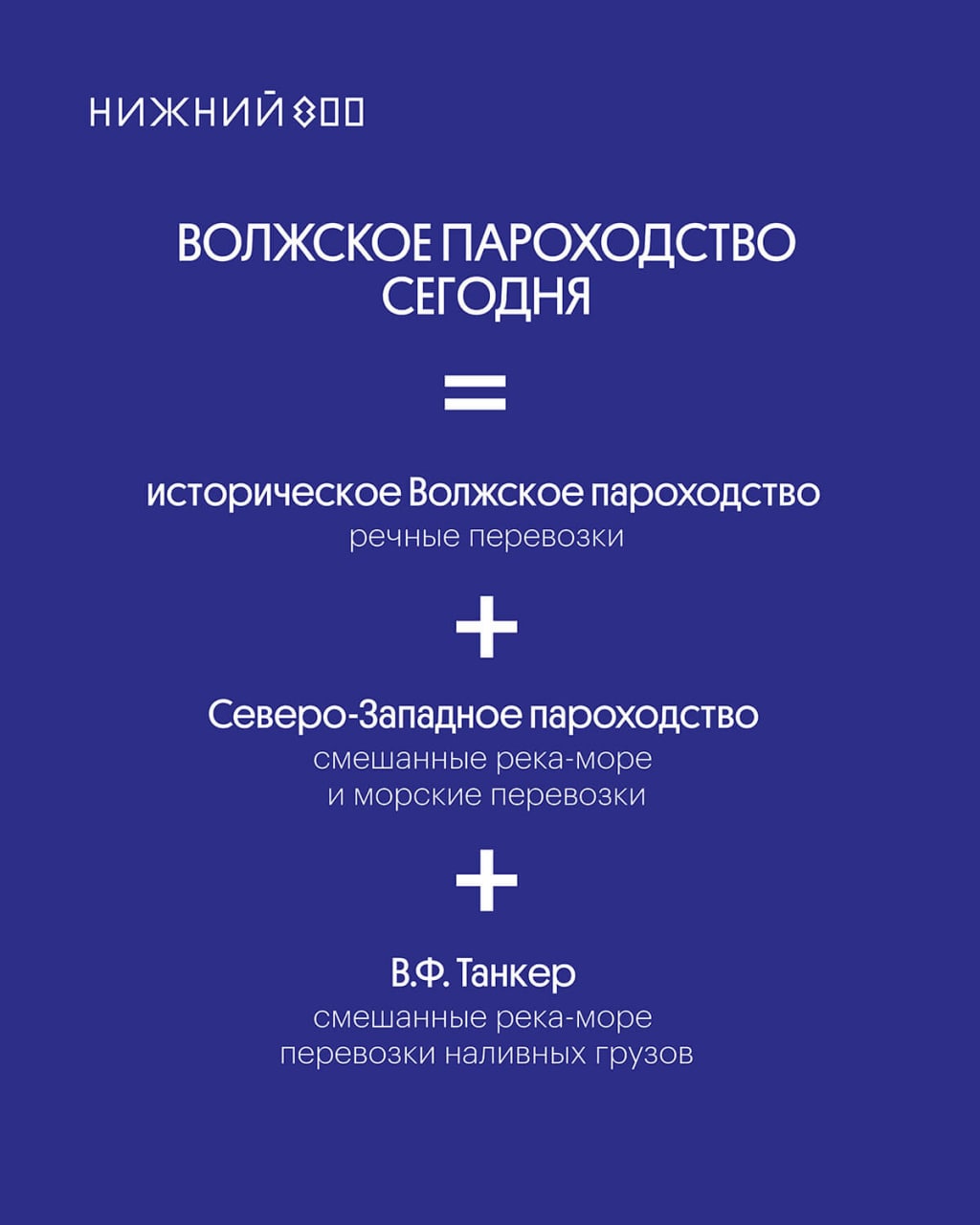 НИЖНИЙ 800

ВОЛЖСКОЕ ПАРОХОДСТВО СЕГОДНЯ

=

историческое Волжское пароходство
речные перевозки

+

Северо-Западное пароходство
смешанные река-море и морские перевозки

+

В.Ф. Танкер
смешанные река-море перевозки наливных грузов